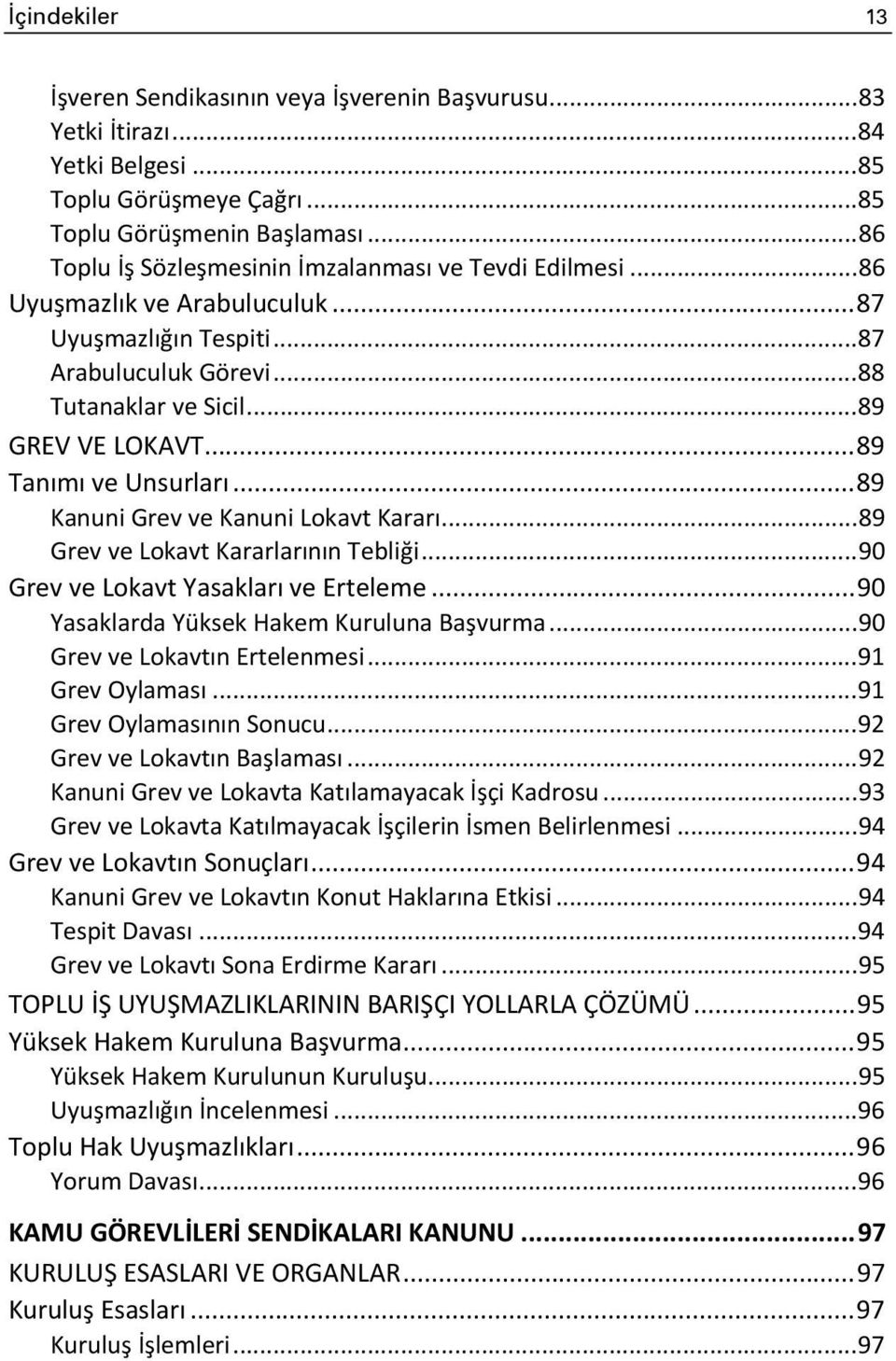 İçindekiler 13

İşveren Sendikasının veya İşverenin Başvurusu...83
Yetki İtirazı...84
Yetki Belgesi...85
Toplu Görüşmeye Çağrı...85
Toplu Görüşmenin Başlaması...86
Toplu İş Sözleşmesinin İmzalanması ve Tevdi Edilmesi...86
Uyuşmazlık ve Arabuluculuk...87
Uyuşmazlığın Tespiti...87
Arabuluculuk Görevi...88
Tutanaklar ve Sicil...89
GREV VE LOKAVT...89
Tanımı ve Unsurları...89
Kanuni Grev ve Kanuni Lokavt Kararı...89
Grev ve Lokavt Kararlarının Tebliği...90
Grev ve Lokavt Yasakları ve Erteleme...90
Yasaklarda Yüksek Hakem Kuruluna Başvurma...90
Grev ve Lokavtın Ertelenmesi...91
Grev Oylaması...91
Grev Oylamasının Sonucu...92
Grev ve Lokavtın Başlaması...92
Kanuni Grev ve Lokavta Katılamayacak İşçi Kadrosu...93
Grev ve Lokavta Katılmayacak İşçilerin İsmen Belirlenmesi...94
Grev ve Lokavtın Sonuçları...94
Kanuni Grev ve Lokavtın Konut Haklarına Etkisi...94
Tespit Davası...94
Grev ve Lokavtı Sona Erdirme Kararı...95
TOPLU İŞ UYUŞMAZLIKLARININ BARIŞÇI YOLLARLA ÇÖZÜMÜ...95
Yüksek Hakem Kuruluna Başvurma...95
Yüksek Hakem Kurulunun Kuruluşu...95
Uyuşmazlığın İncelenmesi...96
Toplu Hak Uyuşmazlıkları...96
Yorum Davası...96

KAMU GÖREVLİLERİ SENDİKALARI KANUNU...97
KURULUŞ ESASLARI VE ORGANLAR...97
Kuruluş Esasları...97
Kuruluş İşlemleri...97